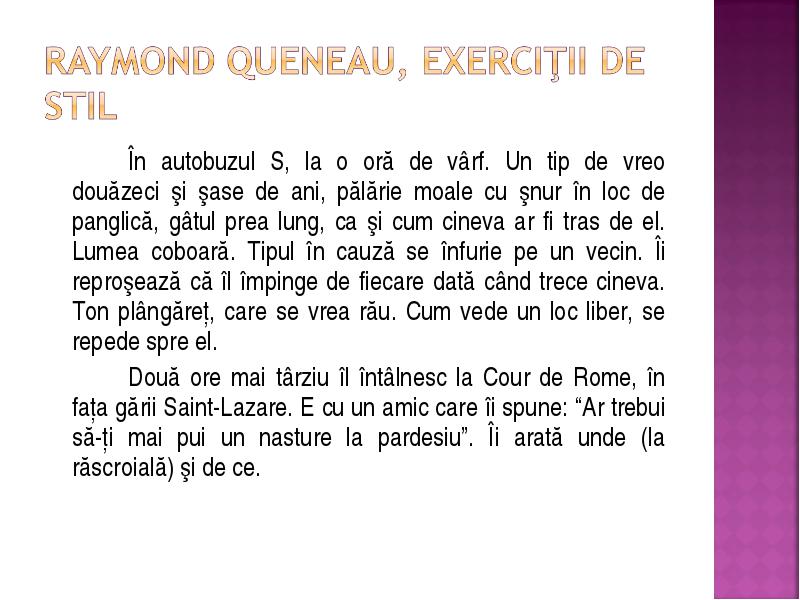 RAYMOND QUENEAU, EXERCIŢII DE STIL

În autobuzul S, la o oră de vârf. Un tip de vreo douăzeci şi şase de ani, pălărie moale cu şnur în loc de panglică, gâtul prea lung, ca şi cum cineva ar fi tras de el. Lumea coboară. Tipul în cauză se înfurie pe un vecin. Îi reproşează că îl împinge de fiecare dată când trece cineva. Ton plângăreț, care se vrea rău. Cum vede un loc liber, se repede spre el.

Două ore mai târziu îl întâlnesc la Cour de Rome, în fața gării Saint-Lazare. E cu un amic care îi spune: “Ar trebui să-ți mai pui un nasture la pardesiu”. Îi arată unde (la răscroială) şi de ce.